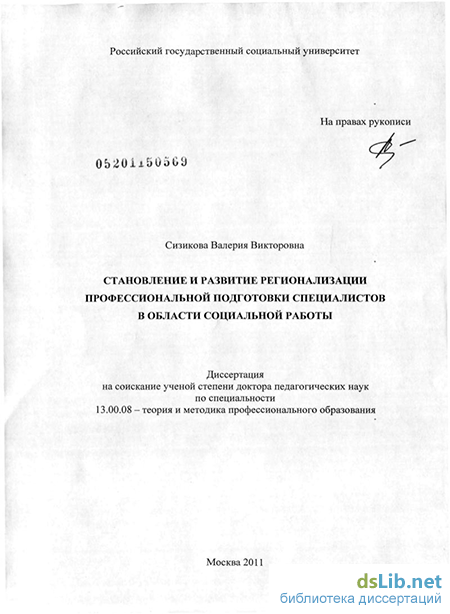 Российский государственный социальный университет

На правах рукописи

05201150569

Сизикова Валерия Викторовна

СТАНОВЛЕНИЕ И РАЗВИТИЕ РЕГИОНАЛИЗАЦИИ ПРОФЕССИОНАЛЬНОЙ ПОДГОТОВКИ СПЕЦИАЛИСТОВ В ОБЛАСТИ СОЦИАЛЬНОЙ РАБОТЫ

Диссертация
на соискание ученой степени доктора педагогических наук
по специальности
13.00.08 – теория и методика профессионального образования

Москва 2011

dsLib.net
библиотека диссертаций